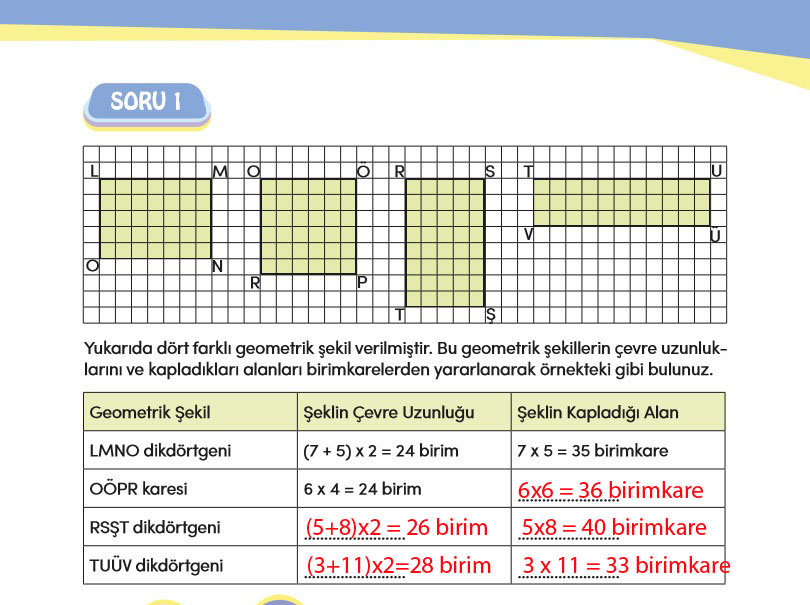 SORU 1

L M O Ö R S T U

V Ü

O N R P T Ş

Yukarıda dört farklı geometrik şekil verilmiştir. Bu geometrik şekillerin çevre uzunluklarını ve kapladıkları alanları birimkarelerden yararlanarak örnekteki gibi bulunuz.

| Geometrik Şekil | Şeklin Çevre Uzunluğu | Şeklin Kapladığı Alan |
|---|---|---|
| LMNO dikdörtgeni | (7 + 5) x 2 = 24 birim | 7 x 5 = 35 birimkare |
| OÖPR karesi | 6 x 4 = 24 birim | 6x6 = 36 birimkare |
| RSŞT dikdörtgeni | (5+8)x2 = 26 birim | 5x8 = 40 birimkare |
| TUÜV dikdörtgeni | (3+11)x2=28 birim | 3 x 11 = 33 birimkare |